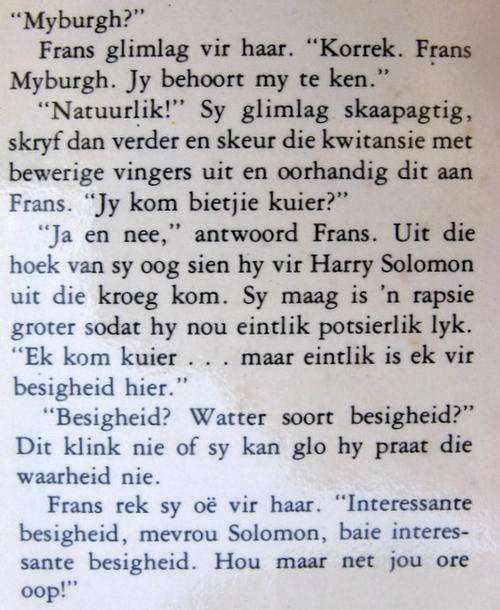 "Myburgh?"

Frans glimlag vir haar. "Korrek. Frans Myburgh. Jy behoort my te ken."

"Natuurlik!" Sy glimlag skaapagtig, skryf dan verder en skeur die kwitansie met bewerige vingers uit en oorhandig dit aan Frans. "Jy kom bietjie kuier?"

"Ja en nee," antwoord Frans. Uit die hoek van sy oog sien hy vir Harry Solomon uit die kroeg kom. Sy maag is 'n rapsie groter sodat hy nou eintlik potsierlik lyk. "Ek kom kuier . . . maar eintlik is ek vir besigheid hier."

"Besigheid? Watter soort besigheid?" Dit klink nie of sy kan glo hy praat die waarheid nie.

Frans rek sy oë vir haar. "Interessante besigheid, mevrou Solomon, baie interessante besigheid. Hou maar net jou ore oop!"